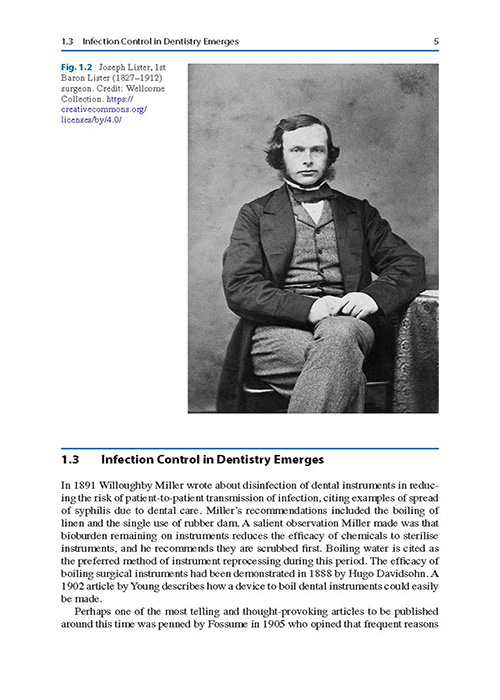 1.3 Infection Control in Dentistry Emerges 5

Fig. 1.2 Joseph Lister, 1st Baron Lister (1827–1912) surgeon. Credit: Wellcome Collection. https://creativecommons.org/licenses/by/4.0/

1.3 Infection Control in Dentistry Emerges

In 1891 Willoughby Miller wrote about disinfection of dental instruments in reducing the risk of patient-to-patient transmission of infection, citing examples of spread of syphilis due to dental care. Miller's recommendations included the boiling of linen and the single use of rubber dam. A salient observation Miller made was that bioburden remaining on instruments reduces the efficacy of chemicals to sterilise instruments, and he recommends they are scrubbed first. Boiling water is cited as the preferred method of instrument reprocessing during this period. The efficacy of boiling surgical instruments had been demonstrated in 1888 by Hugo Davidsohn. A 1902 article by Young describes how a device to boil dental instruments could easily be made.

Perhaps one of the most telling and thought-provoking articles to be published around this time was penned by Fossume in 1905 who opined that frequent reasons